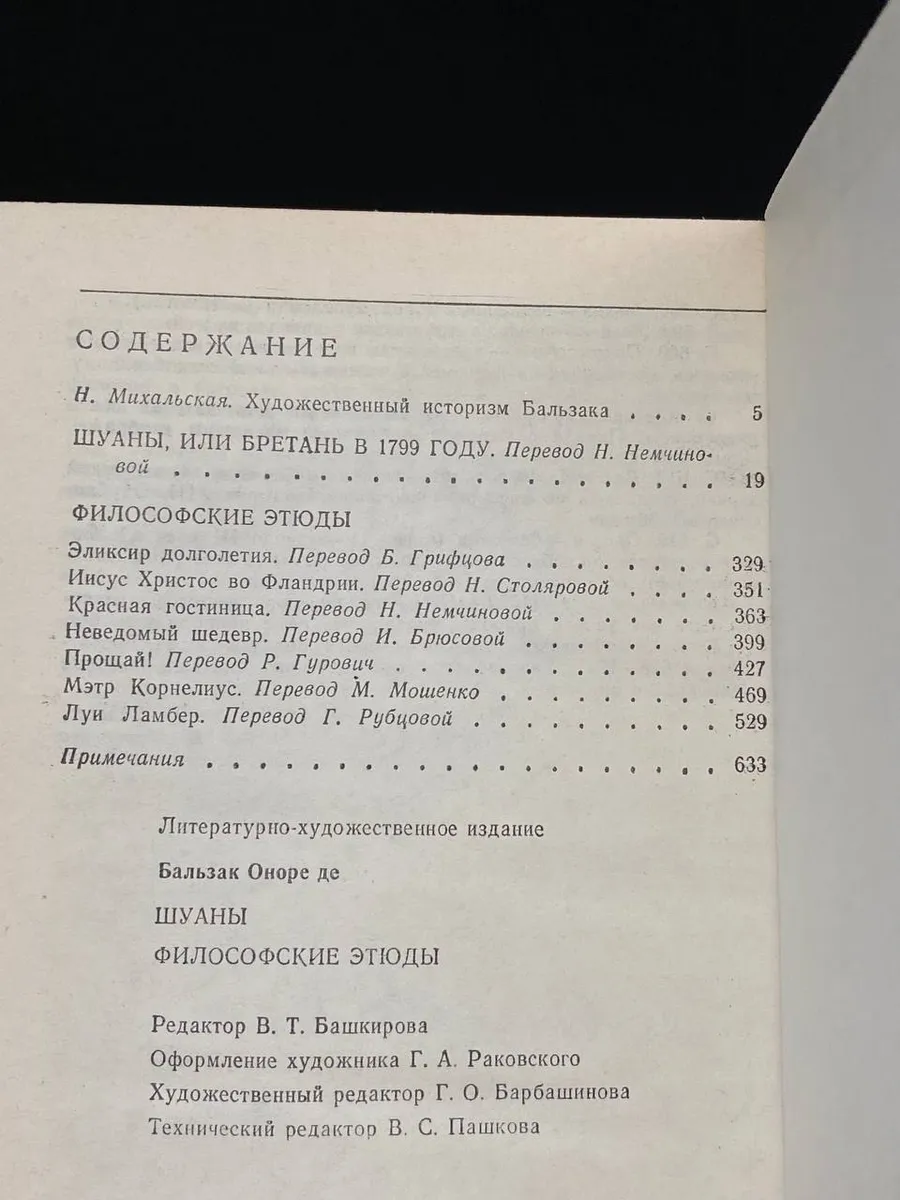 СОДЕРЖАНИЕ

Н. Михальская. Художественный историзм Бальзака 5

ШУАНЫ, ИЛИ БРЕТАНЬ В 1799 ГОДУ. Перевод Н. Немчиновой 19

ФИЛОСОФСКИЕ ЭТЮДЫ

Эликсир долголетия. Перевод Б. Грифцова 329
Иисус Христос во Фландрии. Перевод Н. Столяровой 351
Красная гостиница. Перевод Н. Немчиновой 363
Неведомый шедевр. Перевод И. Брюсовой 399
Прощай! Перевод Р. Гурович 427
Мэтр Корнелиус. Перевод М. Мошенко 469
Луи Ламбер. Перевод Г. Рубцовой 529

Примечания 633

Литературно-художественное издание

Бальзак Оноре де

ШУАНЫ

ФИЛОСОФСКИЕ ЭТЮДЫ

Редактор В. Т. Башкирова
Оформление художника Г. А. Раковского
Художественный редактор Г. О. Барбашинова
Технический редактор В. С. Пашкова